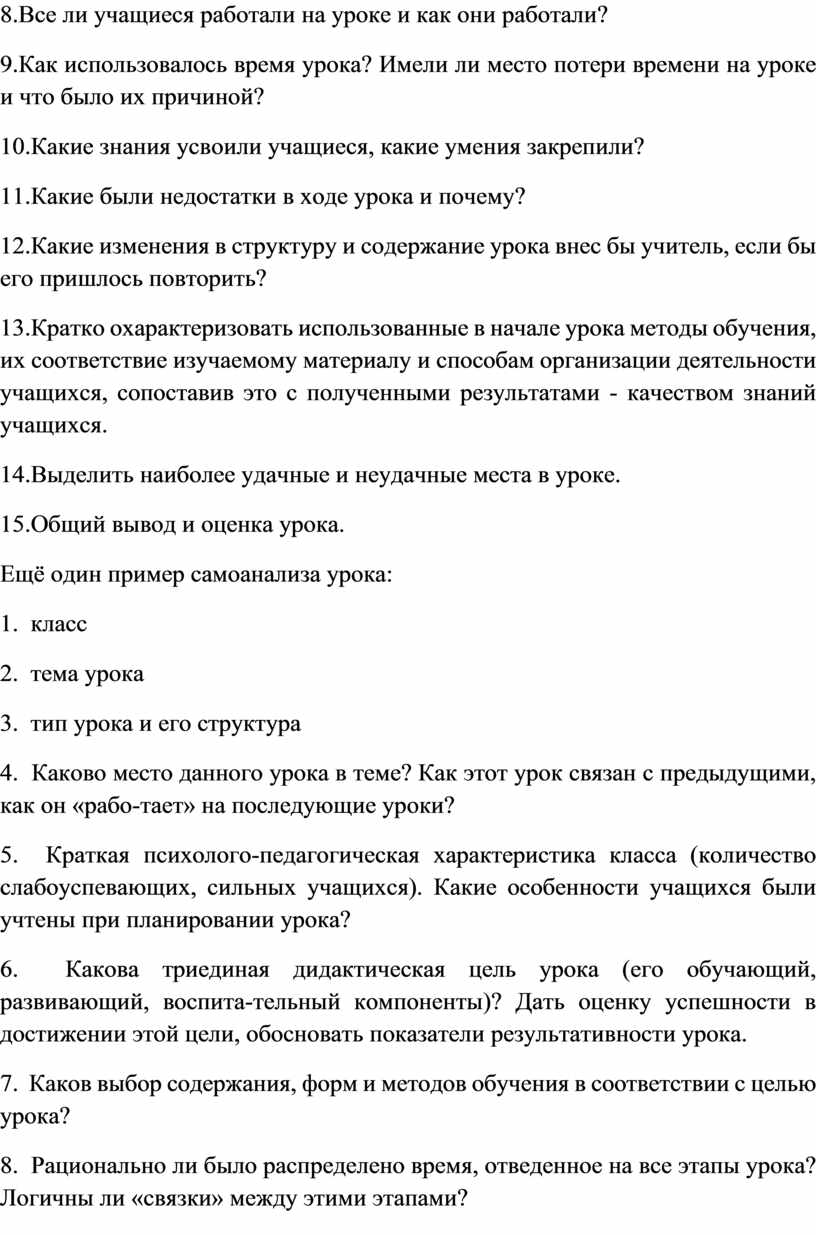 8.Все ли учащиеся работали на уроке и как они работали?

9.Как использовалось время урока? Имели ли место потери времени на уроке и что было их причиной?

10.Какие знания усвоили учащиеся, какие умения закрепили?

11.Какие были недостатки в ходе урока и почему?

12.Какие изменения в структуру и содержание урока внес бы учитель, если бы его пришлось повторить?

13.Кратко охарактеризовать использованные в начале урока методы обучения, их соответствие изучаемому материалу и способам организации деятельности учащихся, сопоставив это с полученными результатами - качеством знаний учащихся.

14.Выделить наиболее удачные и неудачные места в уроке.

15.Общий вывод и оценка урока.

Ещё один пример самоанализа урока:

1. класс

2. тема урока

3. тип урока и его структура

4. Каково место данного урока в теме? Как этот урок связан с предыдущими, как он «рабо-тает» на последующие уроки?

5. Краткая психолого-педагогическая характеристика класса (количество слабоуспевающих, сильных учащихся). Какие особенности учащихся были учтены при планировании урока?

6. Какова триединая дидактическая цель урока (его обучающий, развивающий, воспита-тельный компоненты)? Дать оценку успешности в достижении этой цели, обосновать показатели результативности урока.

7. Каков выбор содержания, форм и методов обучения в соответствии с целью урока?

8. Рационально ли было распределено время, отведенное на все этапы урока? Логичны ли «связки» между этими этапами?